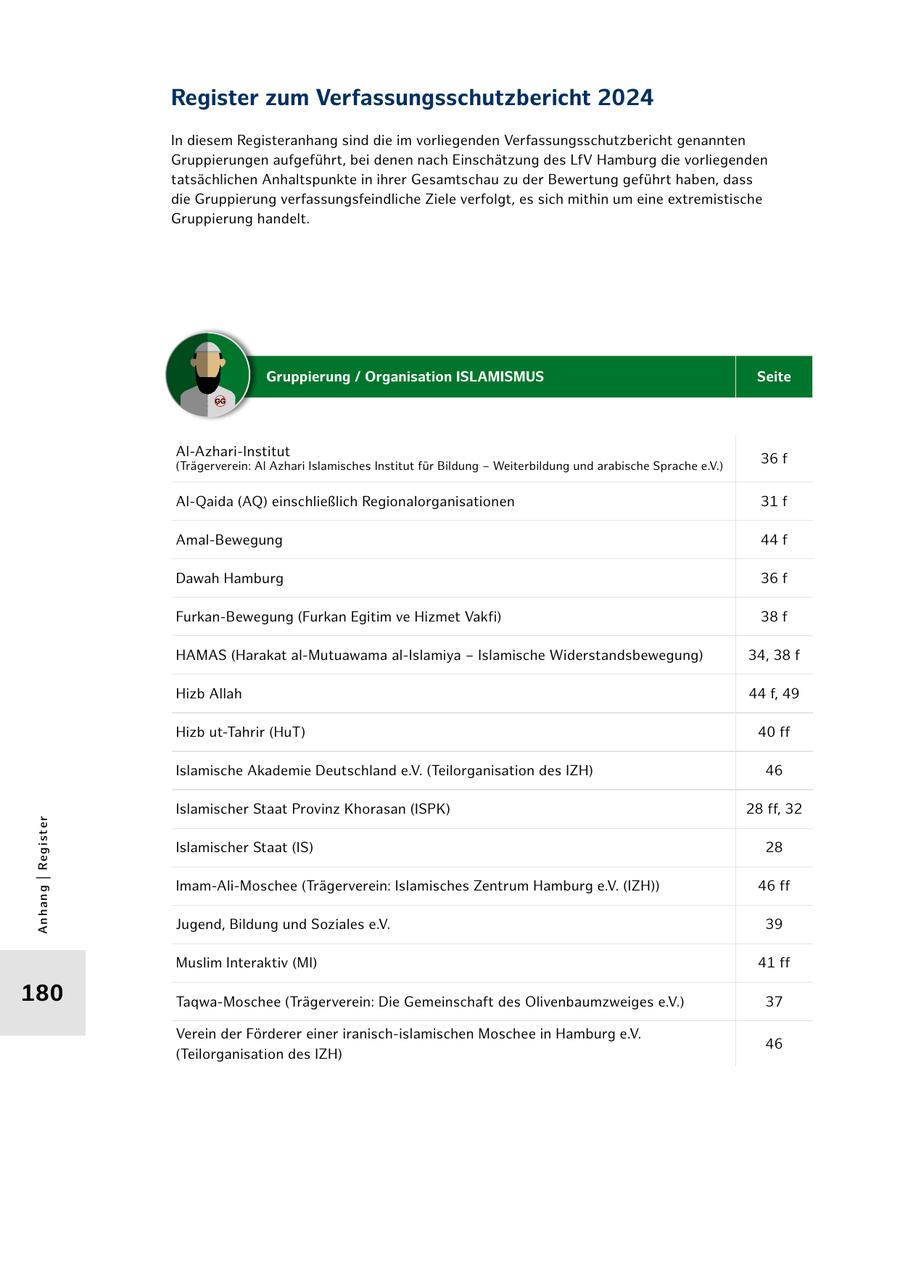 Register zum Verfassungsschutzbericht 2024

In diesem Registeranhang sind die im vorliegenden Verfassungsschutzbericht genannten Gruppierungen aufgeführt, bei denen nach Einschätzung des LfV Hamburg die vorliegenden tatsächlichen Anhaltspunkte in ihrer Gesamtschau zu der Bewertung geführt haben, dass die Gruppierung verfassungsfeindliche Ziele verfolgt, es sich mithin um eine extremistische Gruppierung handelt.

| Gruppierung / Organisation ISLAMISMUS | Seite |
|---|---|
| Al-Azhari-Institut (Trägerverein: Al Azhari Islamisches Institut für Bildung – Weiterbildung und arabische Sprache e.V.) | 36 f |
| Al-Qaida (AQ) einschließlich Regionalorganisationen | 31 f |
| Amal-Bewegung | 44 f |
| Dawah Hamburg | 36 f |
| Furkan-Bewegung (Furkan Egitim ve Hizmet Vakfi) | 38 f |
| HAMAS (Harakat al-Mutuawama al-Islamiya – Islamische Widerstandsbewegung) | 34, 38 f |
| Hizb Allah | 44 f, 49 |
| Hizb ut-Tahrir (HuT) | 40 ff |
| Islamische Akademie Deutschland e.V. (Teilorganisation des IZH) | 46 |
| Islamischer Staat Provinz Khorasan (ISPK) | 28 ff, 32 |
| Islamischer Staat (IS) | 28 |
| Imam-Ali-Moschee (Trägerverein: Islamisches Zentrum Hamburg e.V. (IZH)) | 46 ff |
| Jugend, Bildung und Soziales e.V. | 39 |
| Muslim Interaktiv (MI) | 41 ff |
| Taqwa-Moschee (Trägerverein: Die Gemeinschaft des Olivenbaumzweiges e.V.) | 37 |
| Verein der Förderer einer iranisch-islamischen Moschee in Hamburg e.V. (Teilorganisation des IZH) | 46 |

Anhang | Register

180